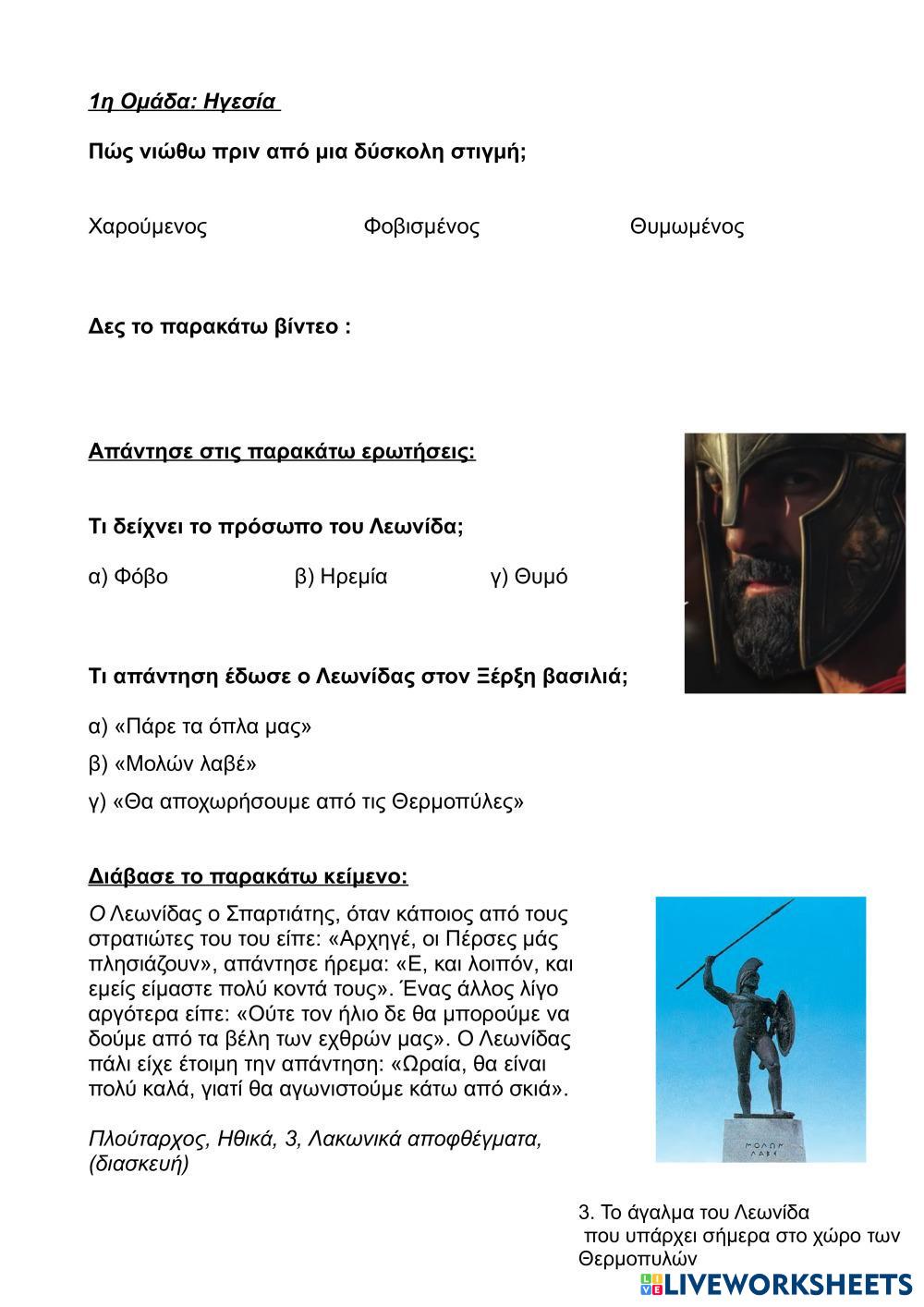 1η Ομάδα: Ηγεσία

Πώς νιώθω πριν από μια δύσκολη στιγμή;

Χαρούμενος Φοβισμένος Θυμωμένος

Δες το παρακάτω βίντεο :

Απάντησε στις παρακάτω ερωτήσεις:

Τι δείχνει το πρόσωπο του Λεωνίδα;

α) Φόβο β) Ηρεμία γ) Θυμό

Τι απάντηση έδωσε ο Λεωνίδας στον Ξέρξη βασιλιά;

α) «Πάρε τα όπλα μας»

β) «Μολών λαβέ»

γ) «Θα αποχωρήσουμε από τις Θερμοπύλες»

Διάβασε το παρακάτω κείμενο:

Ο Λεωνίδας ο Σπαρτιάτης, όταν κάποιος από τους στρατιώτες του του είπε: «Αρχηγέ, οι Πέρσες μάς πλησιάζουν», απάντησε ήρεμα: «Ε, και λοιπόν, και εμείς είμαστε πολύ κοντά τους». Ένας άλλος λίγο αργότερα είπε: «Ούτε τον ήλιο δε θα μπορούμε να δούμε από τα βέλη των εχθρών μας». Ο Λεωνίδας πάλι είχε έτοιμη την απάντηση: «Ωραία, θα είναι πολύ καλά, γιατί θα αγωνιστούμε κάτω από σκιά».

Πλούταρχος, Ηθικά, 3, Λακωνικά αποφθέγματα, (διασκευή)

ΜΟΛΩΝ ΛΑΒΕ

3. Το άγαλμα του Λεωνίδα που υπάρχει σήμερα στο χώρο των Θερμοπυλών

LIVEWORKSHEETS